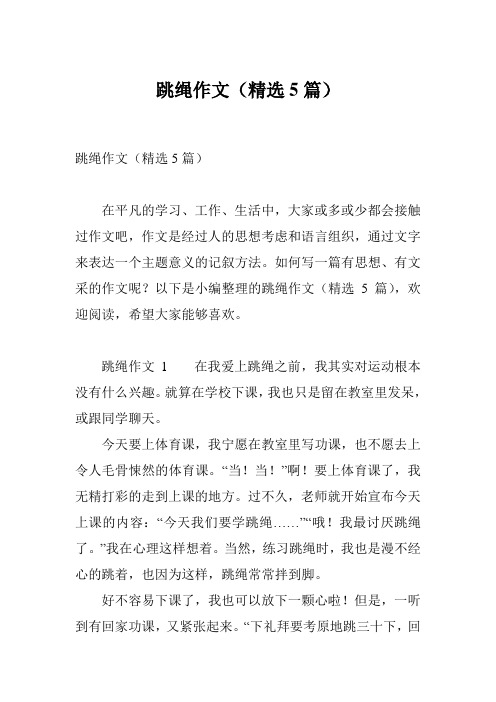 跳绳作文（精选5篇）

跳绳作文（精选5篇）

在平凡的学习、工作、生活中，大家或多或少都会接触过作文吧，作文是经过人的思想考虑和语言组织，通过文字来表达一个主题意义的记叙方法。如何写一篇有思想、有文采的作文呢？以下是小编整理的跳绳作文（精选 5 篇），欢迎阅读，希望大家能够喜欢。

跳绳作文 1　　在我爱上跳绳之前，我其实对运动根本没有什么兴趣。就算在学校下课，我也只是留在教室里发呆，或跟同学聊天。

今天要上体育课，我宁愿在教室里写功课，也不愿去上令人毛骨悚然的体育课。“当！当！”啊！要上体育课了，我无精打彩的走到上课的地方。过不久，老师就开始宣布今天上课的内容：“今天我们要学跳绳……”“哦！我最讨厌跳绳了。”我在心理这样想着。当然，练习跳绳时，我也是漫不经心的跳着，也因为这样，跳绳常常拌到脚。

好不容易下课了，我也可以放下一颗心啦！但是，一听到有回家功课，又紧张起来。“下礼拜要考原地跳三十下，回